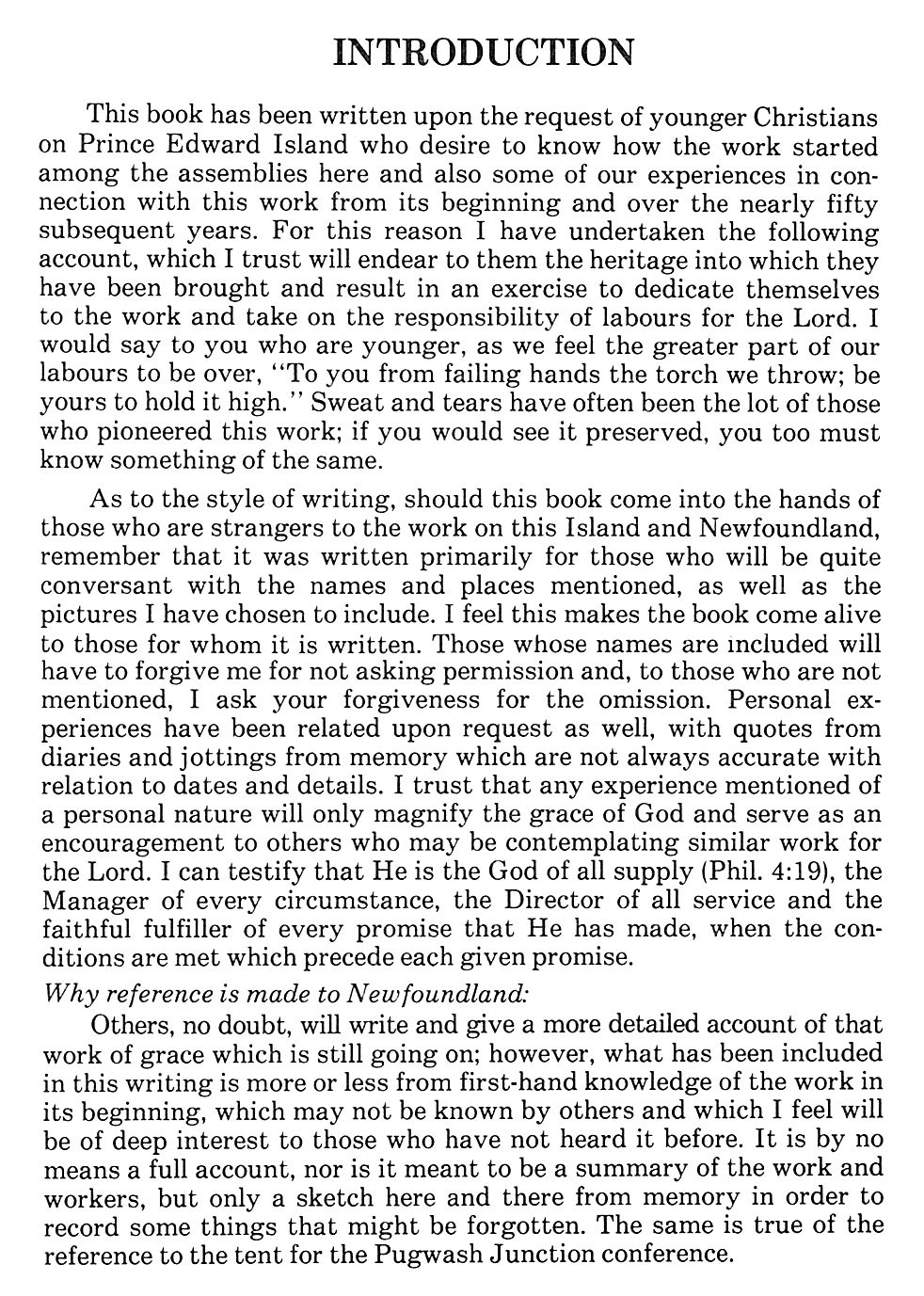 INTRODUCTION

This book has been written upon the request of younger Christians on Prince Edward Island who desire to know how the work started among the assemblies here and also some of our experiences in connection with this work from its beginning and over the nearly fifty subsequent years. For this reason I have undertaken the following account, which I trust will endear to them the heritage into which they have been brought and result in an exercise to dedicate themselves to the work and take on the responsibility of labours for the Lord. I would say to you who are younger, as we feel the greater part of our labours to be over, "To you from failing hands the torch we throw; be yours to hold it high." Sweat and tears have often been the lot of those who pioneered this work; if you would see it preserved, you too must know something of the same.

As to the style of writing, should this book come into the hands of those who are strangers to the work on this Island and Newfoundland, remember that it was written primarily for those who will be quite conversant with the names and places mentioned, as well as the pictures I have chosen to include. I feel this makes the book come alive to those for whom it is written. Those whose names are included will have to forgive me for not asking permission and, to those who are not mentioned, I ask your forgiveness for the omission. Personal experiences have been related upon request as well, with quotes from diaries and jottings from memory which are not always accurate with relation to dates and details. I trust that any experience mentioned of a personal nature will only magnify the grace of God and serve as an encouragement to others who may be contemplating similar work for the Lord. I can testify that He is the God of all supply (Phil. 4:19), the Manager of every circumstance, the Director of all service and the faithful fulfiller of every promise that He has made, when the conditions are met which precede each given promise.

Why reference is made to Newfoundland:

Others, no doubt, will write and give a more detailed account of that work of grace which is still going on; however, what has been included in this writing is more or less from first-hand knowledge of the work in its beginning, which may not be known by others and which I feel will be of deep interest to those who have not heard it before. It is by no means a full account, nor is it meant to be a summary of the work and workers, but only a sketch here and there from memory in order to record some things that might be forgotten. The same is true of the reference to the tent for the Pugwash Junction conference.